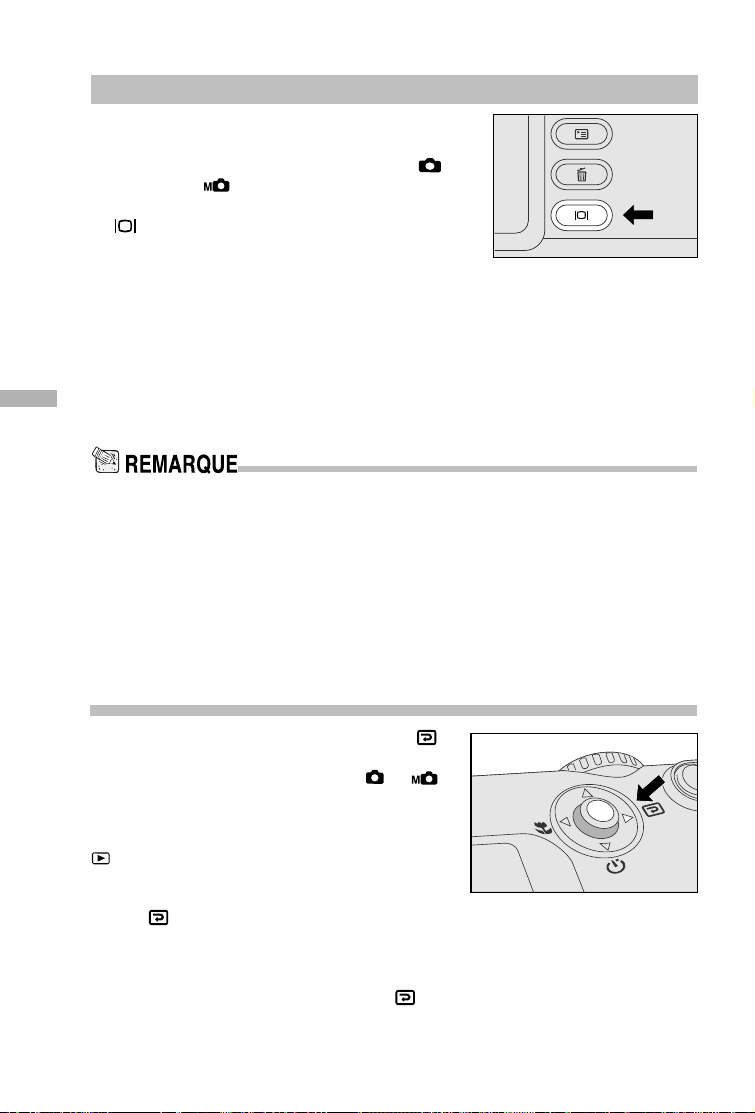 REMARQUE